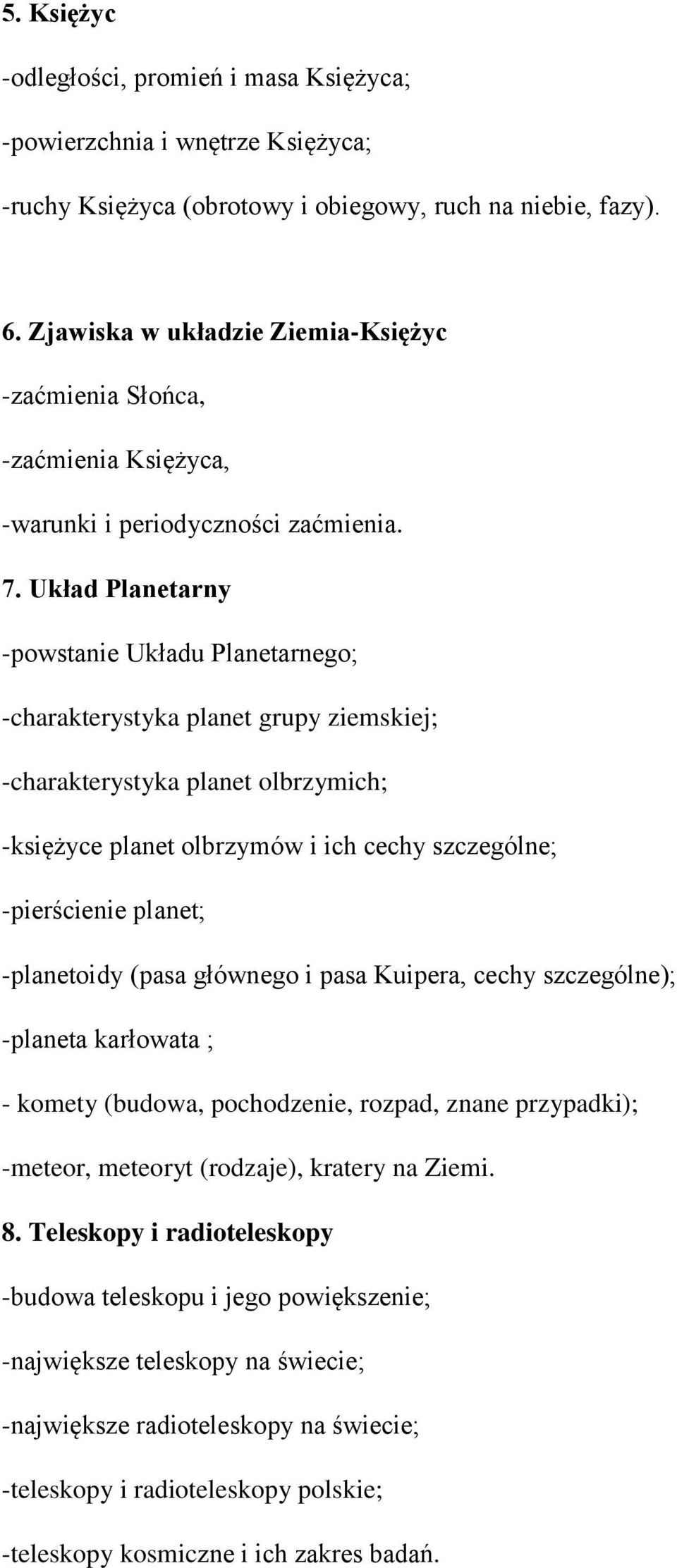 5. Księżyc

-odległości, promień i masa Księżyca;

-powierzchnia i wnętrze Księżyca;

-ruchy Księżyca (obrotowy i obiegowy, ruch na niebie, fazy).

6. Zjawiska w układzie Ziemia-Księżyc

-zaćmienia Słońca,

-zaćmienia Księżyca,

-warunki i periodyczności zaćmienia.

7. Układ Planetarny

-powstanie Układu Planetarnego;

-charakterystyka planet grupy ziemskiej;

-charakterystyka planet olbrzymich;

-księżyce planet olbrzymów i ich cechy szczególne;

-pierścienie planet;

-planetoidy (pasa głównego i pasa Kuipera, cechy szczególne);

-planeta karłowata ;

- komety (budowa, pochodzenie, rozpad, znane przypadki);

-meteor, meteoryt (rodzaje), kratery na Ziemi.

8. Teleskopy i radioteleskopy

-budowa teleskopu i jego powiększenie;

-największe teleskopy na świecie;

-największe radioteleskopy na świecie;

-teleskopy i radioteleskopy polskie;

-teleskopy kosmiczne i ich zakres badań.